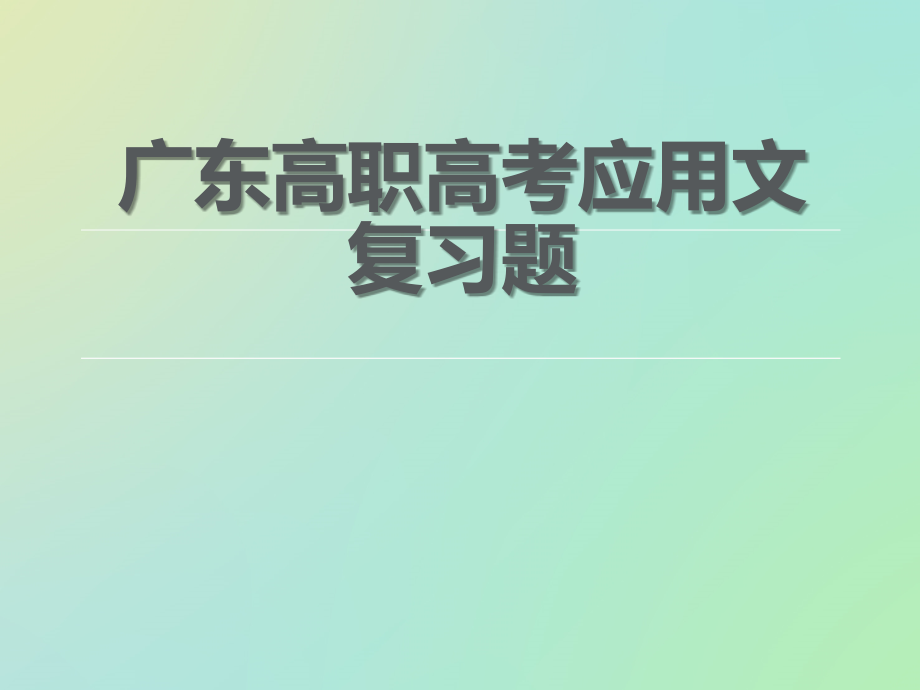 广东高职高考应用文复习题